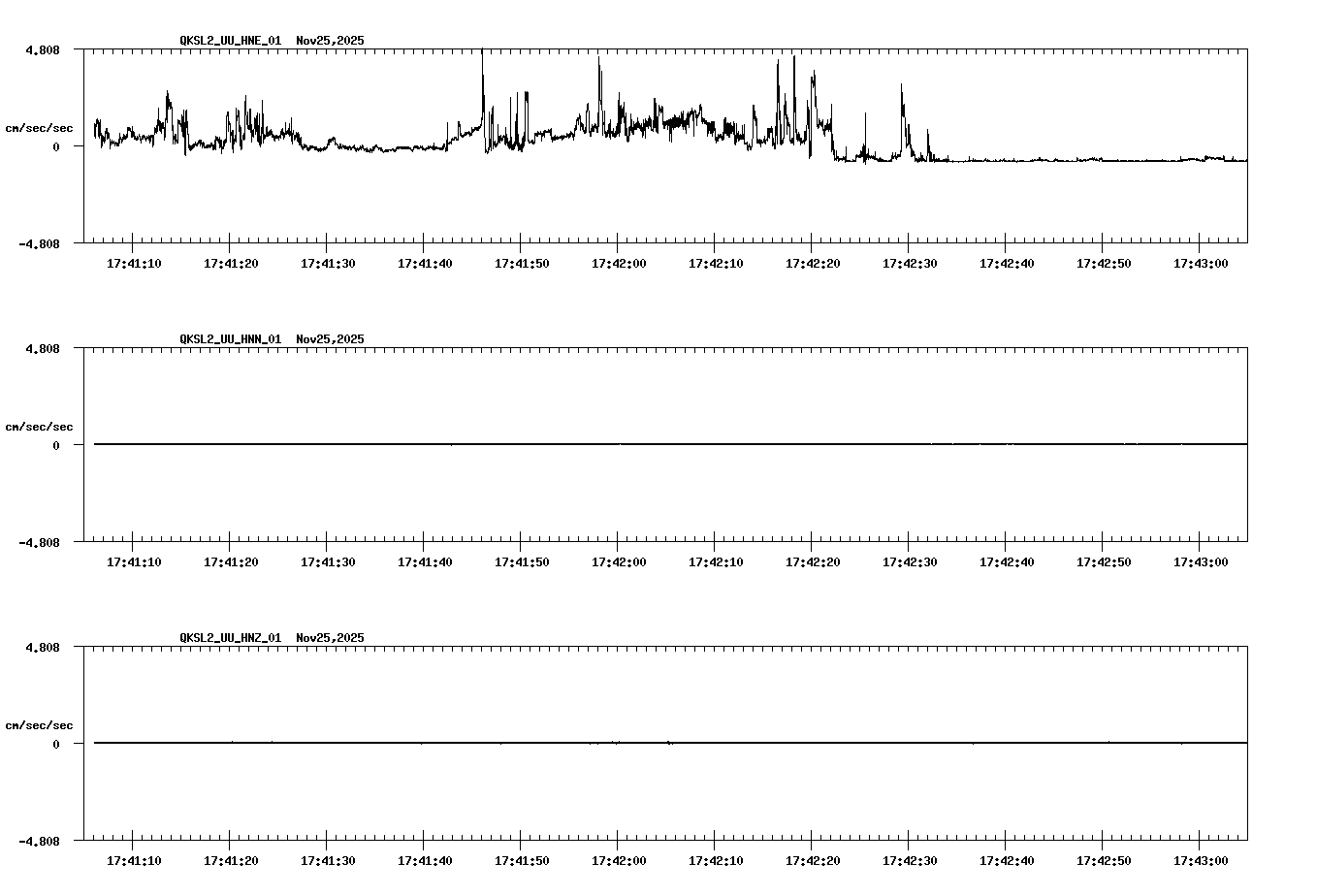 QKSL2_UU_HNE_01 Nov25,2025

4.808

cm/sec/sec

0

-4.808

17:41:10 17:41:20 17:41:30 17:41:40 17:41:50 17:42:00 17:42:10 17:42:20 17:42:30 17:42:40 17:42:50 17:43:00

QKSL2_UU_HNN_01 Nov25,2025

4.808

cm/sec/sec

0

-4.808

17:41:10 17:41:20 17:41:30 17:41:40 17:41:50 17:42:00 17:42:10 17:42:20 17:42:30 17:42:40 17:42:50 17:43:00

QKSL2_UU_HNZ_01 Nov25,2025

4.808

cm/sec/sec

0

-4.808

17:41:10 17:41:20 17:41:30 17:41:40 17:41:50 17:42:00 17:42:10 17:42:20 17:42:30 17:42:40 17:42:50 17:43:00